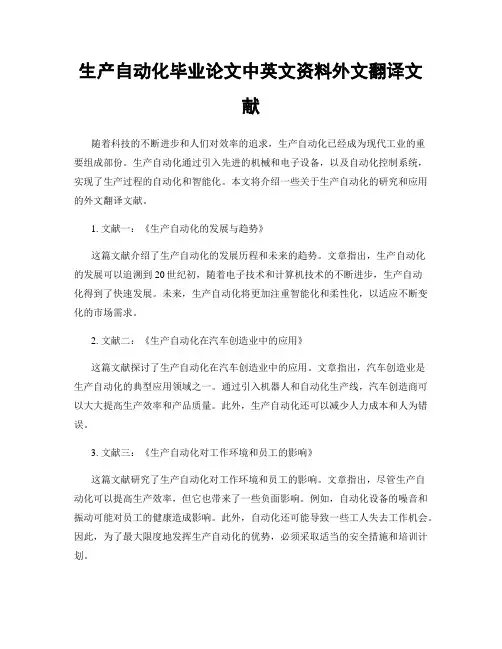 生产自动化毕业论文中英文资料外文翻译文献

随着科技的不断进步和人们对效率的追求，生产自动化已经成为现代工业的重要组成部份。生产自动化通过引入先进的机械和电子设备，以及自动化控制系统，实现了生产过程的自动化和智能化。本文将介绍一些关于生产自动化的研究和应用的外文翻译文献。

1. 文献一：《生产自动化的发展与趋势》

这篇文献介绍了生产自动化的发展历程和未来的趋势。文章指出，生产自动化的发展可以追溯到20世纪初，随着电子技术和计算机技术的不断进步，生产自动化得到了快速发展。未来，生产自动化将更加注重智能化和柔性化，以适应不断变化的市场需求。

2. 文献二：《生产自动化在汽车创造业中的应用》

这篇文献探讨了生产自动化在汽车创造业中的应用。文章指出，汽车创造业是生产自动化的典型应用领域之一。通过引入机器人和自动化生产线，汽车创造商可以大大提高生产效率和产品质量。此外，生产自动化还可以减少人力成本和人为错误。

3. 文献三：《生产自动化对工作环境和员工的影响》

这篇文献研究了生产自动化对工作环境和员工的影响。文章指出，尽管生产自动化可以提高生产效率，但它也带来了一些负面影响。例如，自动化设备的噪音和振动可能对员工的健康造成影响。此外，自动化还可能导致一些工人失去工作机会。因此，为了最大限度地发挥生产自动化的优势，必须采取适当的安全措施和培训计划。